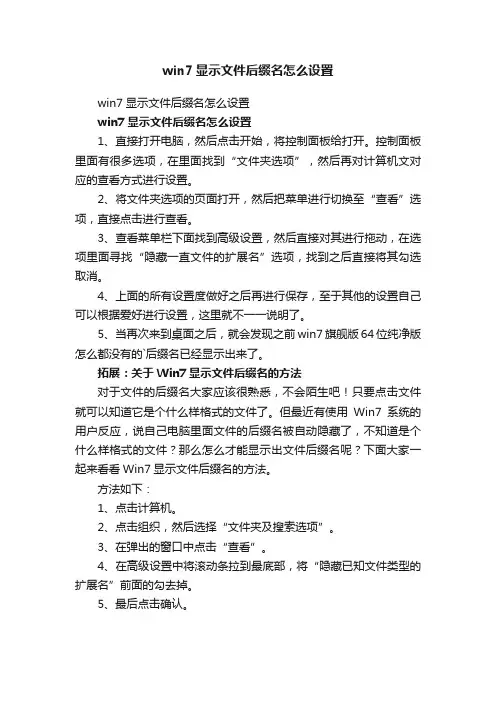 win7 显示文件后缀名怎么设置

win7 显示文件后缀名怎么设置

win7 显示文件后缀名怎么设置

1、直接打开电脑，然后点击开始，将控制面板给打开。控制面板里面有很多选项，在里面找到“文件夹选项”，然后再对计算机文对应的查看方式进行设置。

2、将文件夹选项的页面打开，然后把菜单进行切换至“查看”选项，直接点击进行查看。

3、查看菜单栏下面找到高级设置，然后直接对其进行拖动，在选项里面寻找“隐藏一直文件的扩展名”选项，找到之后直接将其勾选取消。

4、上面的所有设置度做好之后再进行保存，至于其他的设置自己可以根据爱好进行设置，这里就不一一说明了。

5、当再次来到桌面之后，就会发现之前 win7 旗舰版 64 位纯净版怎么都没有的`后缀名已经显示出来了。

拓展：关于 Win7 显示文件后缀名的方法

对于文件的后缀名大家应该很熟悉，不会陌生吧！只要点击文件就可以知道它是个什么样格式的文件了。但最近有使用 Win7 系统的用户反应，说自己电脑里面文件的后缀名被自动隐藏了，不知道是个什么样格式的文件？那么怎么才能显示出文件后缀名呢？下面大家一起来看看 Win7 显示文件后缀名的方法。

方法如下：

1、点击计算机。

2、点击组织，然后选择“文件夹及搜索选项”。

3、在弹出的窗口中点击“查看”。

4、在高级设置中将滚动条拉到最底部，将“隐藏已知文件类型的扩展名”前面的勾去掉。

5、最后点击确认。